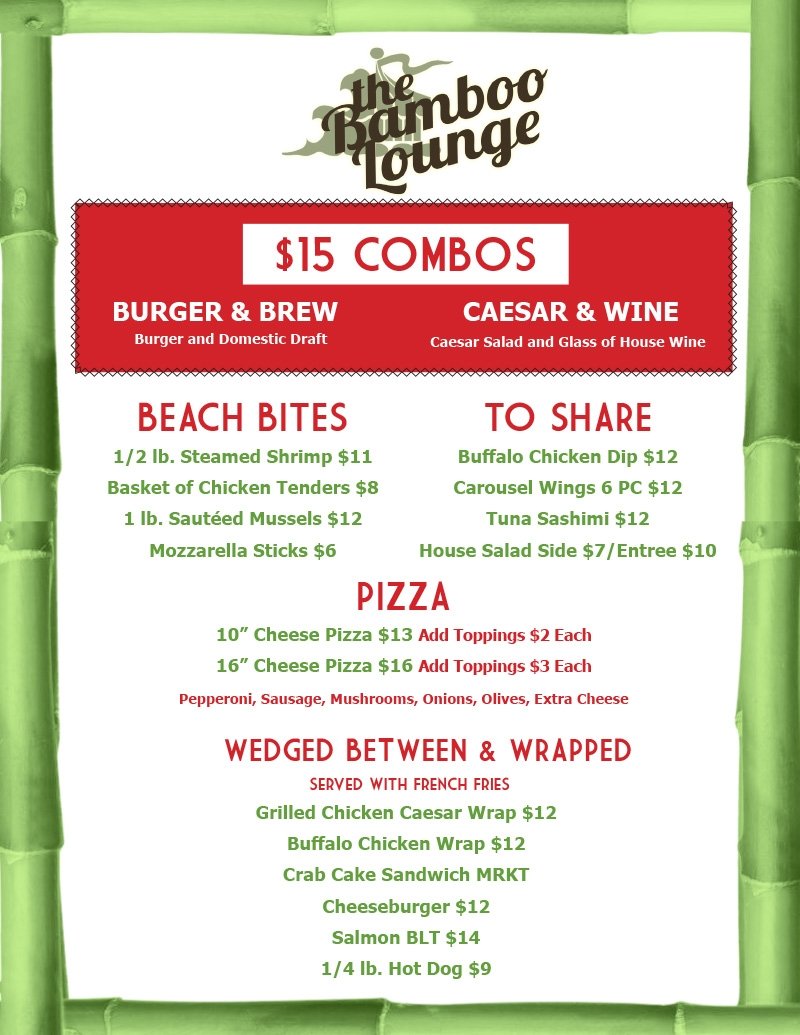 the Bamboo Lounge

$15 COMBOS

BURGER & BREW
Burger and Domestic Draft

CAESAR & WINE
Caesar Salad and Glass of House Wine

BEACH BITES
1/2 lb. Steamed Shrimp $11
Basket of Chicken Tenders $8
1 lb. Sautéed Mussels $12
Mozzarella Sticks $6

TO SHARE
Buffalo Chicken Dip $12
Carousel Wings 6 PC $12
Tuna Sashimi $12
House Salad Side $7/Entree $10

PIZZA
10" Cheese Pizza $13 Add Toppings $2 Each
16" Cheese Pizza $16 Add Toppings $3 Each
Pepperoni, Sausage, Mushrooms, Onions, Olives, Extra Cheese

WEDGED BETWEEN & WRAPPED
SERVED WITH FRENCH FRIES
Grilled Chicken Caesar Wrap $12
Buffalo Chicken Wrap $12
Crab Cake Sandwich MRKT
Cheeseburger $12
Salmon BLT $14
1/4 lb. Hot Dog $9